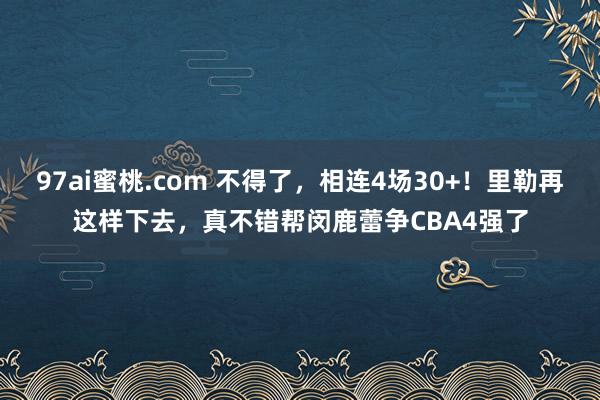 97ai蜜桃.com 不得了，相连4场30+！里勒再这样下去，真不错帮闵鹿蕾争CBA4强了